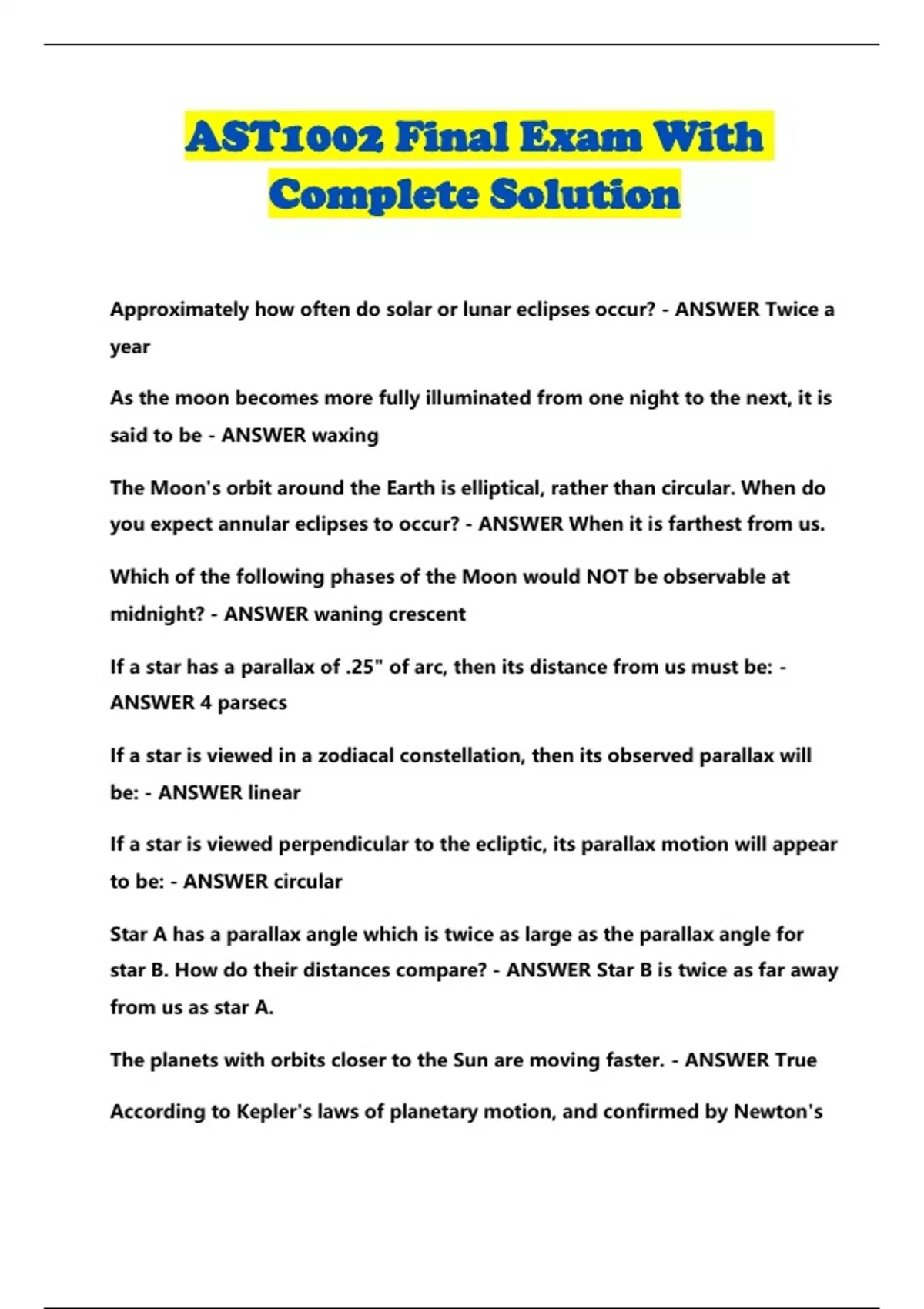 AST1002 Final Exam With Complete Solution

Approximately how often do solar or lunar eclipses occur? - ANSWER Twice a year

As the moon becomes more fully illuminated from one night to the next, it is said to be - ANSWER waxing

The Moon's orbit around the Earth is elliptical, rather than circular. When do you expect annular eclipses to occur? - ANSWER When it is farthest from us.

Which of the following phases of the Moon would NOT be observable at midnight? - ANSWER waning crescent

If a star has a parallax of .25" of arc, then its distance from us must be: - ANSWER 4 parsecs

If a star is viewed in a zodiacal constellation, then its observed parallax will be: - ANSWER linear

If a star is viewed perpendicular to the ecliptic, its parallax motion will appear to be: - ANSWER circular

Star A has a parallax angle which is twice as large as the parallax angle for star B. How do their distances compare? - ANSWER Star B is twice as far away from us as star A.

The planets with orbits closer to the Sun are moving faster. - ANSWER True

According to Kepler's laws of planetary motion, and confirmed by Newton's